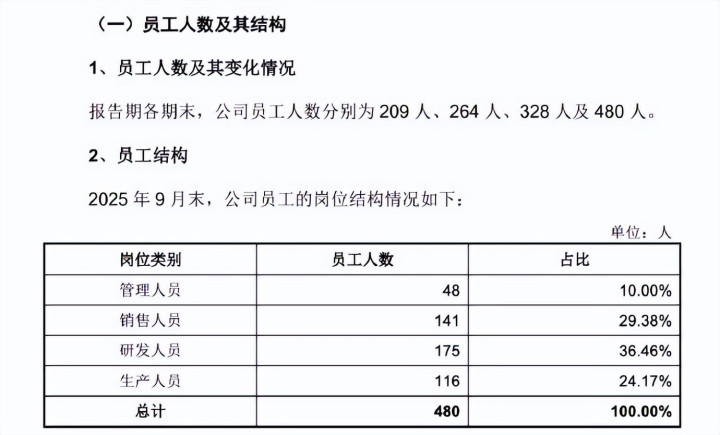 （一）员工人数及其结构

1、员工人数及其变化情况

报告期各期末，公司员工人数分别为 209 人、264 人、328 人及 480 人。

2、员工结构

2025 年 9 月末，公司员工的岗位结构情况如下：

单位：人

| 岗位类别 | 员工人数 | 占比 |
|---|---|---|
| 管理人员 | 48 | 10.00% |
| 销售人员 | 141 | 29.38% |
| 研发人员 | 175 | 36.46% |
| 生产人员 | 116 | 24.17% |
| 总计 | 480 | 100.00% |